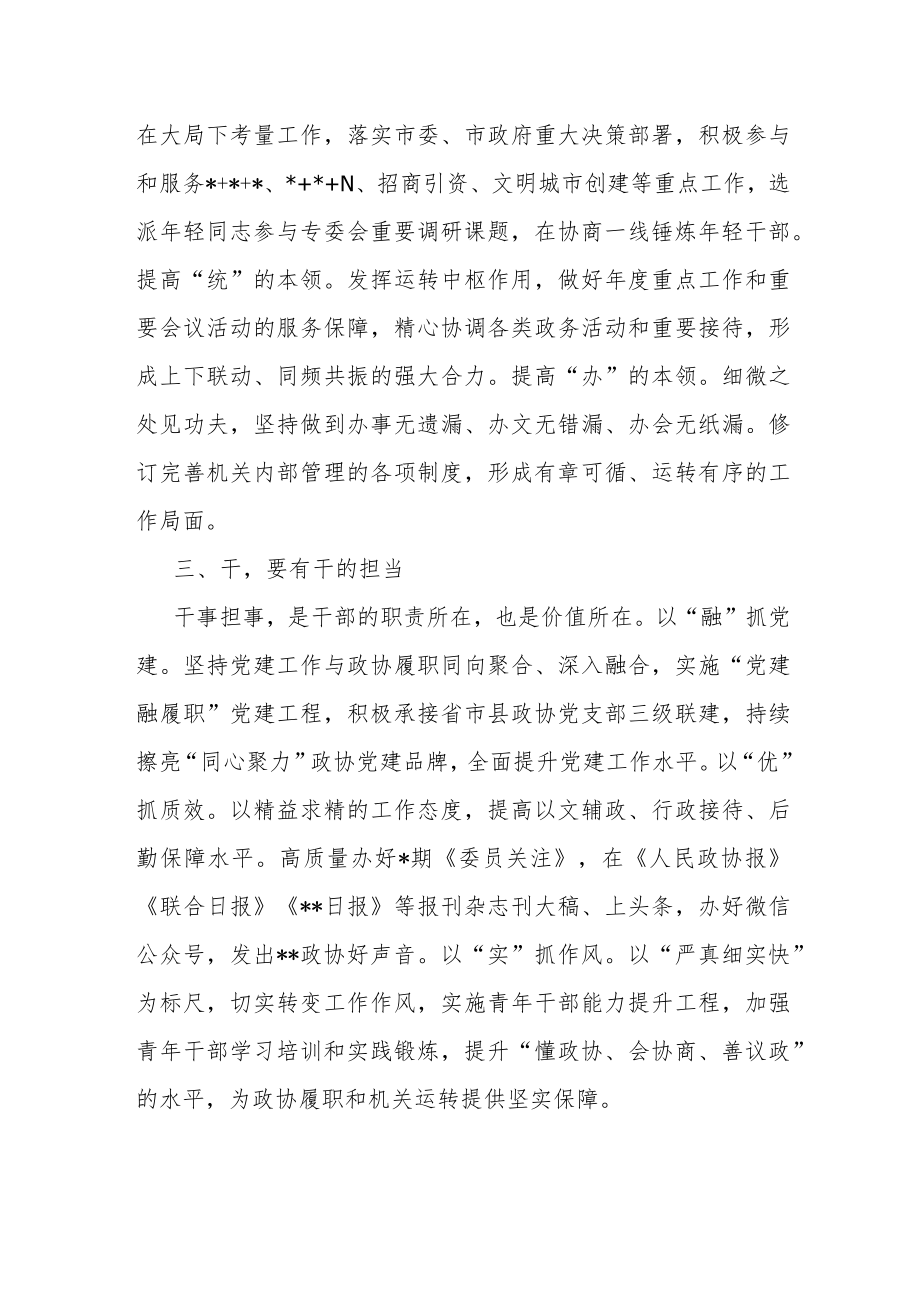 在大局下考量工作，落实市委、市政府重大决策部署，积极参与和服务*+*+*、*+*+N、招商引资、文明城市创建等重点工作，选派年轻同志参与专委会重要调研课题，在协商一线锤炼年轻干部。提高“统”的本领。发挥运转中枢作用，做好年度重点工作和重要会议活动的服务保障，精心协调各类政务活动和重要接待，形成上下联动、同频共振的强大合力。提高“办”的本领。细微之处见功夫，坚持做到办事无遗漏、办文无错漏、办会无纸漏。修订完善机关内部管理的各项制度，形成有章可循、运转有序的工作局面。

三、干，要有干的担当

干事担事，是干部的职责所在，也是价值所在。以“融”抓党建。坚持党建工作与政协履职同向聚合、深入融合，实施“党建融履职”党建工程，积极承接省市县政协党支部三级联建，持续擦亮“同心聚力”政协党建品牌，全面提升党建工作水平。以“优”抓质效。以精益求精的工作态度，提高以文辅政、行政接待、后勤保障水平。高质量办好*期《委员关注》，在《人民政协报》《联合日报》《**日报》等报刊杂志刊大稿、上头条，办好微信公众号，发出**政协好声音。以“实”抓作风。以“严真细实快”为标尺，切实转变工作作风，实施青年干部能力提升工程，加强青年干部学习培训和实践锻炼，提升“懂政协、会协商、善议政”的水平，为政协履职和机关运转提供坚实保障。